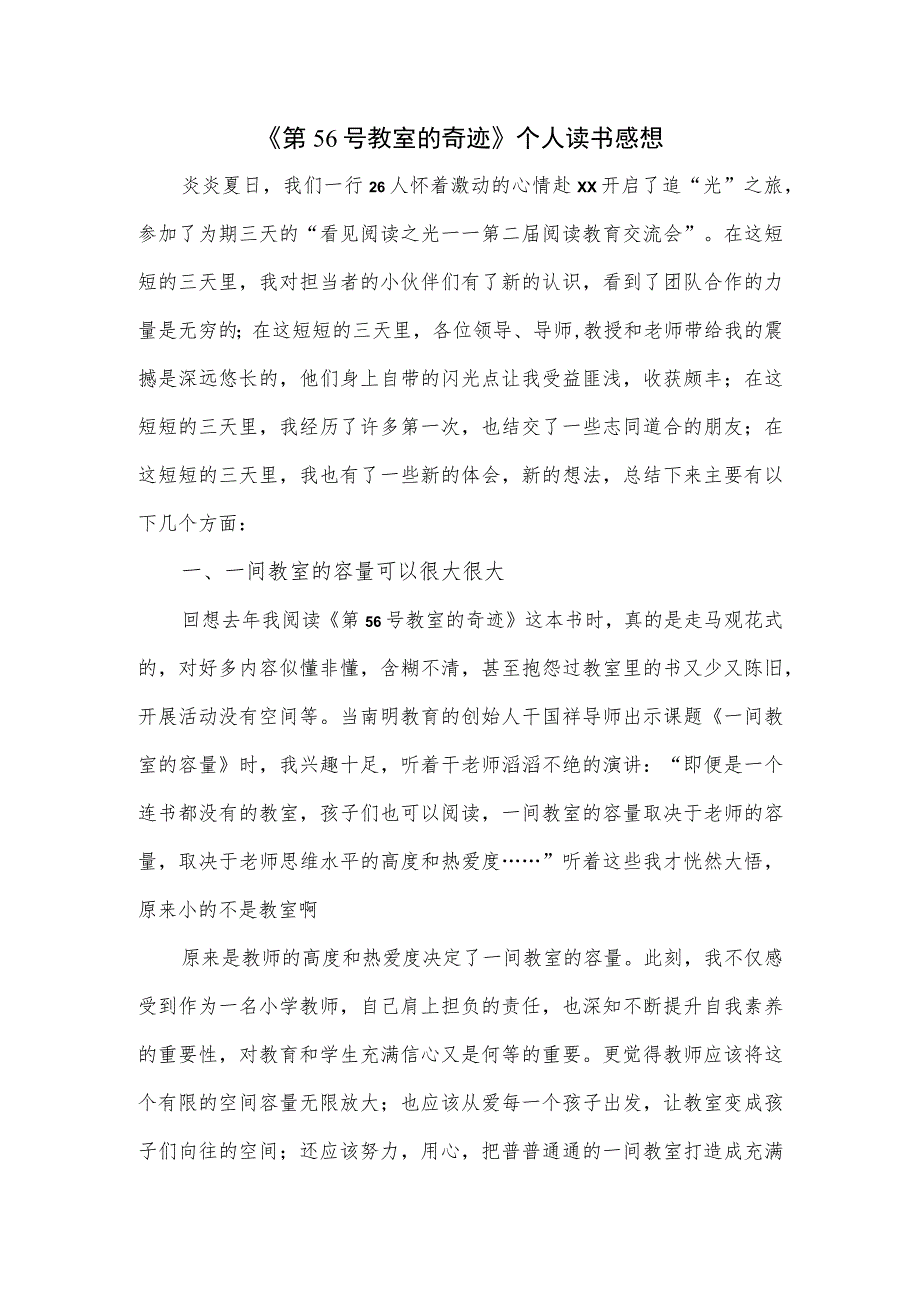 《第56号教室的奇迹》个人读书感想

炎炎夏日，我们一行26人怀着激动的心情赴XX开启了追“光”之旅，参加了为期三天的“看见阅读之光一一第二届阅读教育交流会”。在这短短的三天里，我对担当者的小伙伴们有了新的认识，看到了团队合作的力量是无穷的；在这短短的三天里，各位领导、导师，教授和老师带给我的震撼是深远悠长的，他们身上自带的闪光点让我受益匪浅，收获颇丰；在这短短的三天里，我经历了许多第一次，也结交了一些志同道合的朋友；在这短短的三天里，我也有了一些新的体会，新的想法，总结下来主要有以下几个方面：

一、一间教室的容量可以很大很大

回想去年我阅读《第56号教室的奇迹》这本书时，真的是走马观花式的，对好多内容似懂非懂，含糊不清，甚至抱怨过教室里的书又少又陈旧，开展活动没有空间等。当南明教育的创始人干国祥导师出示课题《一间教室的容量》时，我兴趣十足，听着干老师滔滔不绝的演讲：“即便是一个连书都没有的教室，孩子们也可以阅读，一间教室的容量取决于老师的容量，取决于老师思维水平的高度和热爱度……”听着这些我才恍然大悟，原来小的不是教室啊

原来是教师的高度和热爱度决定了一间教室的容量。此刻，我不仅感受到作为一名小学教师，自己肩上担负的责任，也深知不断提升自我素养的重要性，对教育和学生充满信心又是何等的重要。更觉得教师应该将这个有限的空间容量无限放大；也应该从爱每一个孩子出发，让教室变成孩子们向往的空间；还应该努力，用心，把普普通通的一间教室打造成充满